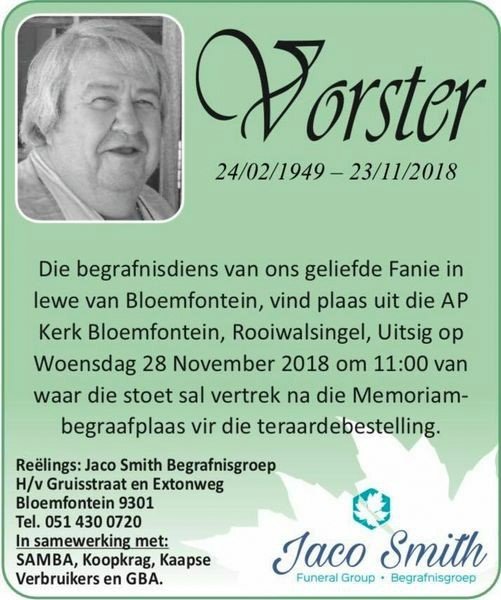 Vorster

24/02/1949 – 23/11/2018

Die begrafnisdiens van ons geliefde Fanie in lewe van Bloemfontein, vind plaas uit die AP Kerk Bloemfontein, Rooiwalsingel, Uitsig op Woensdag 28 November 2018 om 11:00 van waar die stoet sal vertrek na die Memoriam-begraafplaas vir die teraardebestelling.

Reëlings: Jaco Smith Begrafnisgroep
H/v Gruisstraat en Extonweg
Bloemfontein 9301
Tel. 051 430 0720
In samewerking met:
SAMBA, Koopkrag, Kaapse Verbruikers en GBA.

Jaco Smith
Funeral Group • Begrafnisgroep